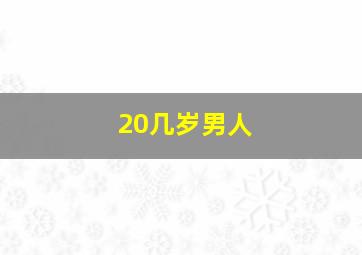 20几岁男人